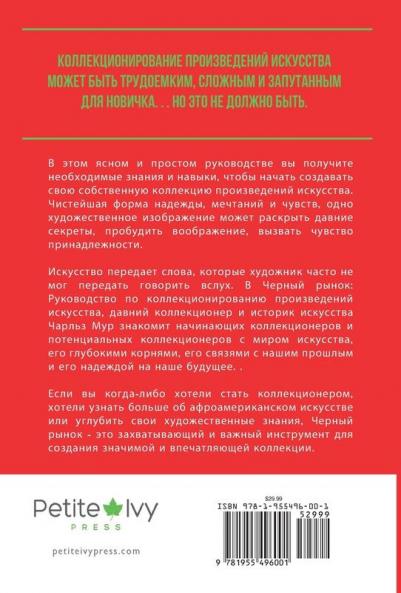 КОЛЛЕКЦИОНИРОВАНИЕ ПРОИЗВЕДЕНИЙ ИСКУССТВА МОЖЕТ БЫТЬ ТРУДОЕМКИМ, СЛОЖНЫМ И ЗАПУТАННЫМ ДЛЯ НОВИЧКА. . . НО ЭТО НЕ ДОЛЖНО БЫТЬ.

В этом ясном и простом руководстве вы получите необходимые знания и навыки, чтобы начать создавать свою собственную коллекцию произведений искусства. Чистейшая форма надежды, мечтаний и чувств, одно художественное изображение может раскрыть давние секреты, пробудить воображение, вызвать чувство принадлежности.

Искусство передает слова, которые художник часто не мог передать говорить вслух. В Черный рынок: Руководство по коллекционированию произведений искусства, давний коллекционер и историк искусства Чарльз Мур знакомит начинающих коллекционеров и потенциальных коллекционеров с миром искусства, его глубокими корнями, его связями с нашим прошлым и его надеждой на наше будущее. .

Если вы когда-либо хотели стать коллекционером, хотели узнать больше об афроамериканском искусстве или углубить свои художественные знания, Черный рынок - это захватывающий и важный инструмент для создания значимой и впечатляющей коллекции.

Petite Ivy
PRESS

petiteivypress.com

$29.99
ISBN 978-1-955496-00-1
52999
9 781955 496001